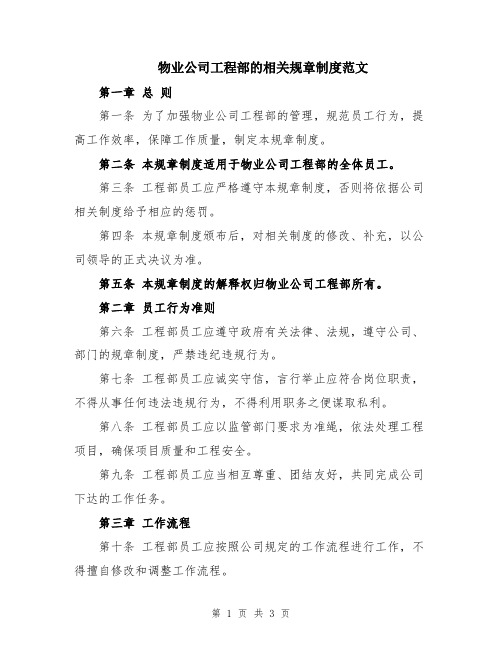 物业公司工程部的相关规章制度范文

第一章 总 则

第一条 为了加强物业公司工程部的管理，规范员工行为，提高工作效率，保障工作质量，制定本规章制度。

第二条 本规章制度适用于物业公司工程部的全体员工。

第三条 工程部员工应严格遵守本规章制度，否则将依据公司相关制度给予相应的惩罚。

第四条 本规章制度颁布后，对相关制度的修改、补充，以公司领导的正式决议为准。

第五条 本规章制度的解释权归物业公司工程部所有。

第二章 员工行为准则

第六条 工程部员工应遵守政府有关法律、法规，遵守公司、部门的规章制度，严禁违纪违规行为。

第七条 工程部员工应诚实守信，言行举止应符合岗位职责，不得从事任何违法违规行为，不得利用职务之便谋取私利。

第八条 工程部员工应以监管部门要求为准绳，依法处理工程项目，确保项目质量和工程安全。

第九条 工程部员工应当相互尊重、团结友好，共同完成公司下达的工作任务。

第三章 工作流程

第十条 工程部员工应按照公司规定的工作流程进行工作，不得擅自修改和调整工作流程。

第 1 页 共 3 页